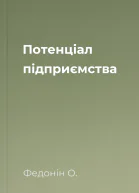 Потенціал підприємства

Федонін О.